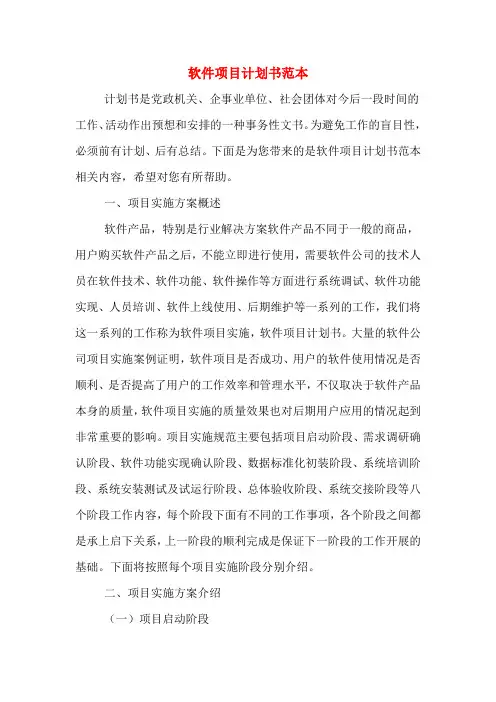 软件项目计划书范本

计划书是党政机关、企事业单位、社会团体对今后一段时间的工作、活动作出预想和安排的一种事务性文书。为避免工作的盲目性，必须前有计划、后有总结。下面是为您带来的是软件项目计划书范本相关内容，希望对您有所帮助。

一、项目实施方案概述

软件产品，特别是行业解决方案软件产品不同于一般的商品，用户购买软件产品之后，不能立即进行使用，需要软件公司的技术人员在软件技术、软件功能、软件操作等方面进行系统调试、软件功能实现、人员培训、软件上线使用、后期维护等一系列的工作，我们将这一系列的工作称为软件项目实施，软件项目计划书。大量的软件公司项目实施案例证明，软件项目是否成功、用户的软件使用情况是否顺利、是否提高了用户的工作效率和管理水平，不仅取决于软件产品本身的质量，软件项目实施的质量效果也对后期用户应用的情况起到非常重要的影响。项目实施规范主要包括项目启动阶段、需求调研确认阶段、软件功能实现确认阶段、数据标准化初装阶段、系统培训阶段、系统安装测试及试运行阶段、总体验收阶段、系统交接阶段等八个阶段工作内容，每个阶段下面有不同的工作事项，各个阶段之间都是承上启下关系，上一阶段的顺利完成是保证下一阶段的工作开展的基础。下面将按照每个项目实施阶段分别介绍。

二、项目实施方案介绍

（一）项目启动阶段